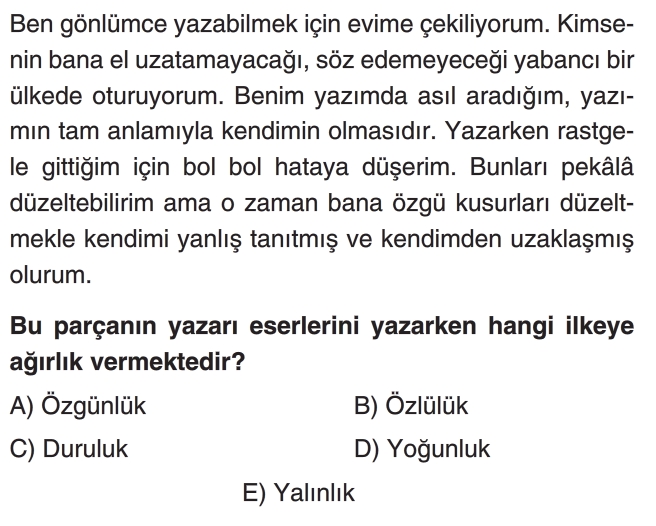 Ben gönlümce yazabilmek için evime çekiliyorum. Kimsenin bana el uzatamayacağı, söz edemeyeceği yabancı bir ülkede oturuyorum. Benim yazımda asıl aradığım, yazımın tam anlamıyla kendimin olmasıdır. Yazarken rastgele gittiğim için bol bol hataya düşerim. Bunları pekâlâ düzeltebilirim ama o zaman bana özgü kusurları düzeltmekle kendimi yanlış tanıtmış ve kendimden uzaklaşmış olurum.

Bu parçanın yazarı eserlerini yazarken hangi ilkeye ağırlık vermektedir?

A) Özgünlük
B) Özlülük
C) Duruluk
D) Yoğunluk
E) Yalınlık